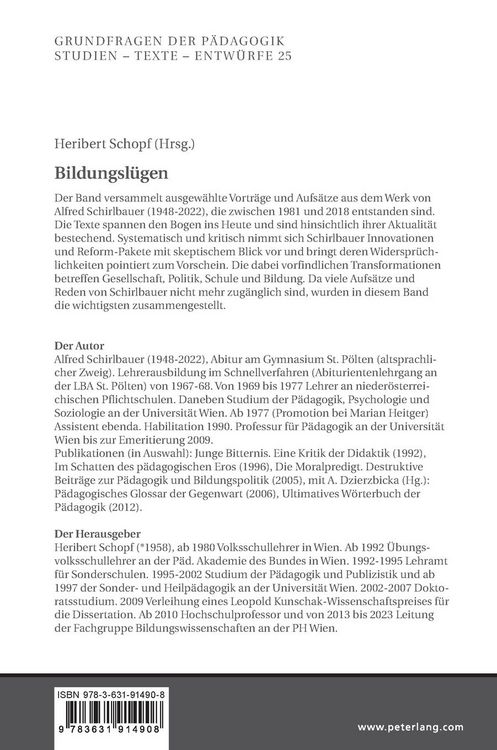 GRUNDFRAGEN DER PÄDAGOGIK
STUDIEN – TEXTE – ENTWÜRFE 25

Heribert Schopf (Hrsg.)

Bildungslügen

Der Band versammelt ausgewählte Vorträge und Aufsätze aus dem Werk von Alfred Schirlbauer (1948-2022), die zwischen 1981 und 2018 entstanden sind. Die Texte spannen den Bogen ins Heute und sind hinsichtlich ihrer Aktualität bestechend. Systematisch und kritisch nimmt sich Schirlbauer Innovationen und Reform-Pakete mit skeptischem Blick vor und bringt deren Widersprüchlichkeiten pointiert zum Vorschein. Die dabei vorfindlichen Transformationen betreffen Gesellschaft, Politik, Schule und Bildung. Da viele Aufsätze und Reden von Schirlbauer nicht mehr zugänglich sind, wurden in diesem Band die wichtigsten zusammengestellt.

Der Autor
Alfred Schirlbauer (1948-2022), Abitur am Gymnasium St. Pölten (altsprachlicher Zweig). Lehrerausbildung im Schnellverfahren (Abiturientenlehrgang an der LBA St. Pölten) von 1967-68. Von 1969 bis 1977 Lehrer an niederösterreichischen Pflichtschulen. Daneben Studium der Pädagogik, Psychologie und Soziologie an der Universität Wien. Ab 1977 (Promotion bei Marian Heitger) Assistent ebenda. Habilitation 1990. Professur für Pädagogik an der Universität Wien bis zur Emeritierung 2009.
Publikationen (in Auswahl): Junge Bitternis. Eine Kritik der Didaktik (1992), Im Schatten des pädagogischen Eros (1996), Die Moralpredigt. Destruktive Beiträge zur Pädagogik und Bildungspolitik (2005), mit A. Dzierzbicka (Hg.): Pädagogisches Glossar der Gegenwart (2006), Ultimatives Wörterbuch der Pädagogik (2012).

Der Herausgeber
Heribert Schopf (*1958), ab 1980 Volksschullehrer in Wien. Ab 1992 Übungsvolksschullehrer an der Päd. Akademie des Bundes in Wien. 1992-1995 Lehramt für Sonderschulen. 1995-2002 Studium der Pädagogik und Publizistik und ab 1997 der Sonder- und Heilpädagogik an der Universität Wien. 2002-2007 Doktoratsstudium. 2009 Verleihung eines Leopold Kunschak-Wissenschaftspreises für die Dissertation. Ab 2010 Hochschulprofessor und von 2013 bis 2023 Leitung der Fachgruppe Bildungswissenschaften an der PH Wien.

ISBN 978-3-631-91490-8

9 783631 914908

www.peterlang.com